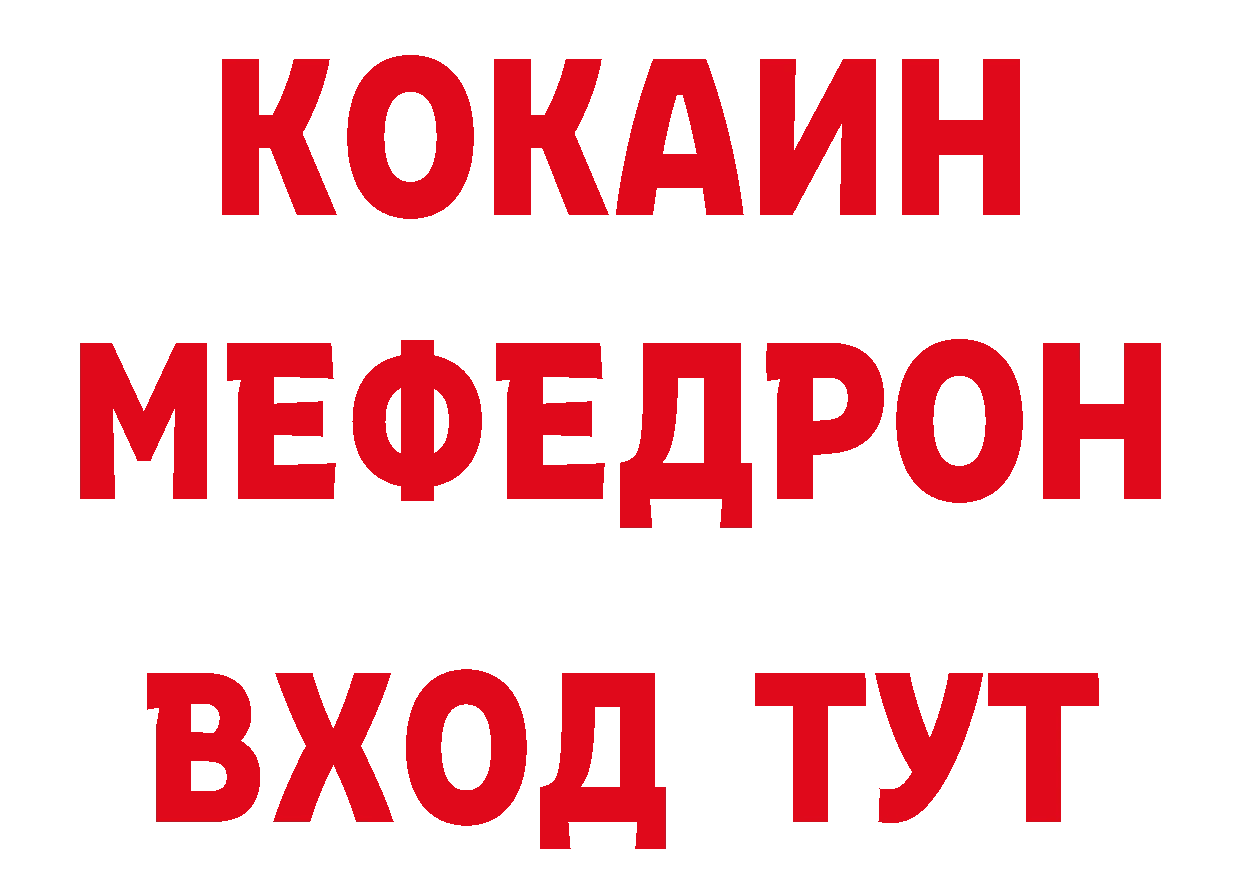 КОКАИН
МЕФЕДРОН
ВХОД ТУТ